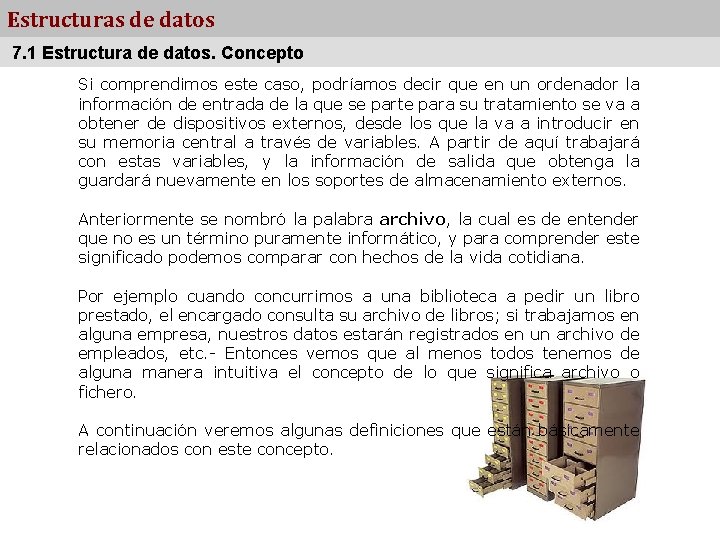 Estructuras de datos

7.1 Estructura de datos. Concepto

Si comprendimos este caso, podríamos decir que en un ordenador la información de entrada de la que se parte para su tratamiento se va a obtener de dispositivos externos, desde los que la va a introducir en su memoria central a través de variables. A partir de aquí trabajará con estas variables, y la información de salida que obtenga la guardará nuevamente en los soportes de almacenamiento externos.

Anteriormente se nombró la palabra archivo, la cual es de entender que no es un término puramente informático, y para comprender este significado podemos comparar con hechos de la vida cotidiana.

Por ejemplo cuando concurrimos a una biblioteca a pedir un libro prestado, el encargado consulta su archivo de libros; si trabajamos en alguna empresa, nuestros datos estarán registrados en un archivo de empleados, etc.- Entonces vemos que al menos todos tenemos de alguna manera intuitiva el concepto de lo que significa archivo o fichero.

A continuación veremos algunas definiciones que están básicamente relacionados con este concepto.